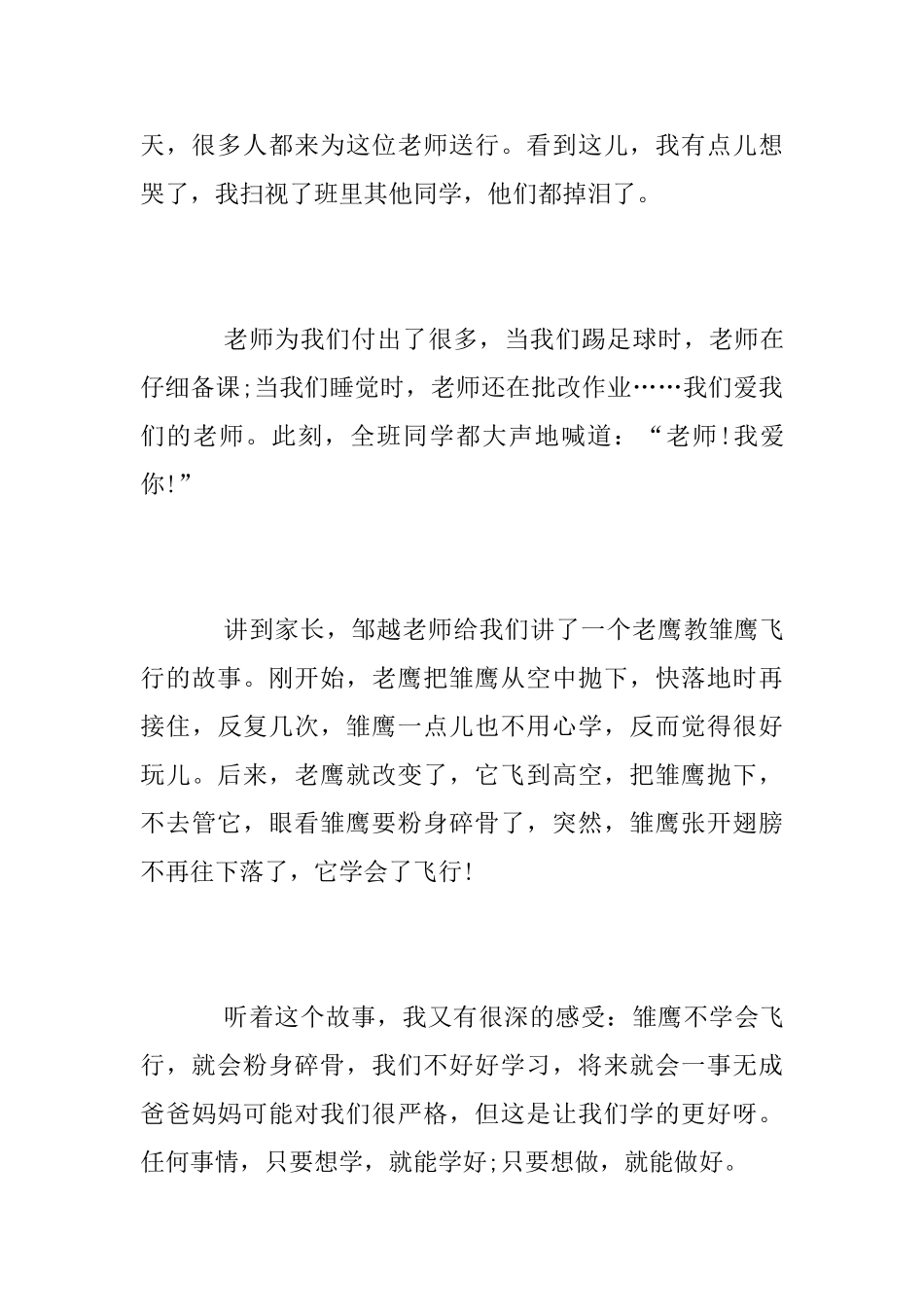 天，很多人都来为这位老师送行。看到这儿，我有点儿想哭了，我扫视了班里其他同学，他们都掉泪了。

老师为我们付出了很多，当我们踢足球时，老师在仔细备课;当我们睡觉时，老师还在批改作业……我们爱我们的老师。此刻，全班同学都大声地喊道：“老师!我爱你!”

讲到家长，邹越老师给我们讲了一个老鹰教雏鹰飞行的故事。刚开始，老鹰把雏鹰从空中抛下，快落地时再接住，反复几次，雏鹰一点儿也不用心学，反而觉得很好玩儿。后来，老鹰就改变了，它飞到高空，把雏鹰抛下，不去管它，眼看雏鹰要粉身碎骨了，突然，雏鹰张开翅膀不再往下落了，它学会了飞行!

听着这个故事，我又有很深的感受：雏鹰不学会飞行，就会粉身碎骨，我们不好好学习，将来就会一事无成爸爸妈妈可能对我们很严格，但这是让我们学的更好呀。任何事情，只要想学，就能学好;只要想做，就能做好。